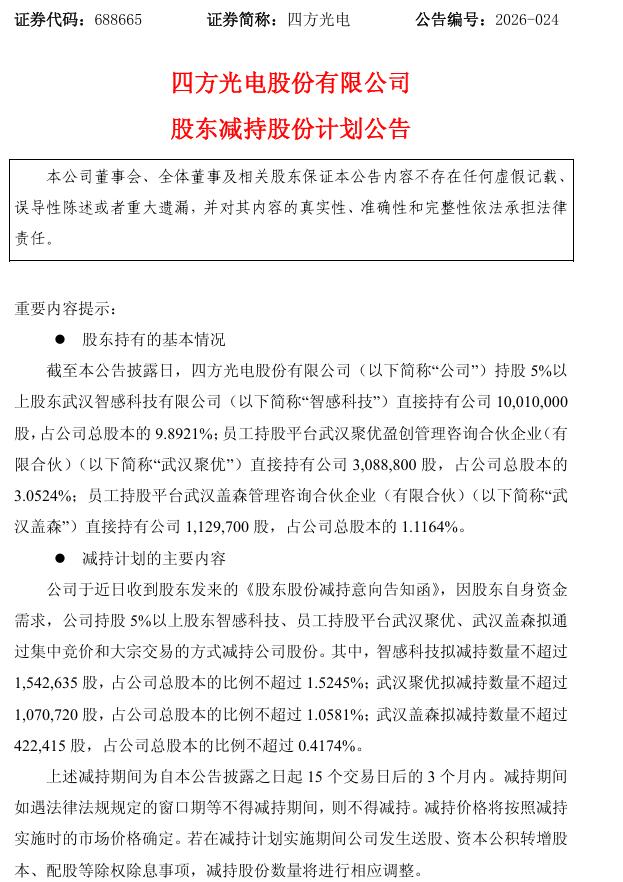 证券代码：688665 证券简称：四方光电 公告编号：2026-024

四方光电股份有限公司

股东减持股份计划公告

本公司董事会、全体董事及相关股东保证本公告内容不存在任何虚假记载、误导性陈述或者重大遗漏，并对其内容的真实性、准确性和完整性依法承担法律责任。

重要内容提示：

• 股东持有的基本情况

截至本公告披露日，四方光电股份有限公司（以下简称“公司”）持股5%以上股东武汉智感科技有限公司（以下简称“智感科技”）直接持有公司10,010,000股，占公司总股本的9.8921%；员工持股平台武汉聚优盈创管理咨询合伙企业（有限合伙）（以下简称“武汉聚优”）直接持有公司3,088,800股，占公司总股本的3.0524%；员工持股平台武汉盖森管理咨询合伙企业（有限合伙）（以下简称“武汉盖森”）直接持有公司1,129,700股，占公司总股本的1.1164%。

• 减持计划的主要内容

公司于近日收到股东发来的《股东股份减持意向告知函》，因股东自身资金需求，公司持股5%以上股东智感科技、员工持股平台武汉聚优、武汉盖森拟通过集中竞价和大宗交易的方式减持公司股份。其中，智感科技拟减持数量不超过1,542,635股，占公司总股本的比例不超过1.5245%；武汉聚优拟减持数量不超过1,070,720股，占公司总股本的比例不超过1.0581%；武汉盖森拟减持数量不超过422,415股，占公司总股本的比例不超过0.4174%。

上述减持期间为自本公告披露之日起15个交易日后的3个月内。减持期间如遇法律法规规定的窗口期等不得减持期间，则不得减持。减持价格将按照减持实施时的市场价格确定。若在减持计划实施期间公司发生送股、资本公积转增股本、配股等除权除息事项，减持股份数量将进行相应调整。